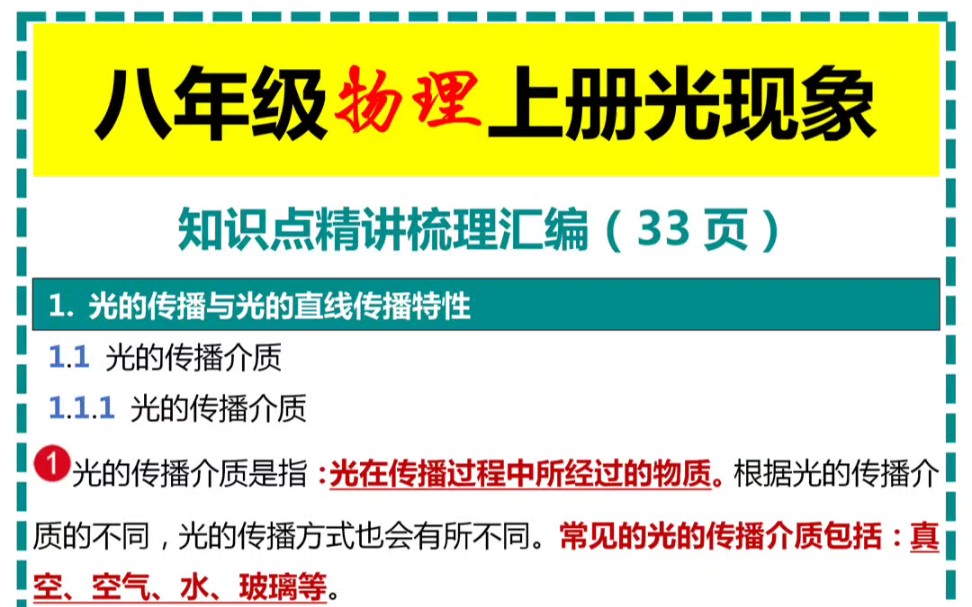 八年级物理上册光现象

知识点精讲梳理汇编（33 页）

1. 光的传播与光的直线传播特性

1.1 光的传播介质

1.1.1 光的传播介质

1 光的传播介质是指：光在传播过程中所经过的物质。根据光的传播介质的不同，光的传播方式也会有所不同。常见的光的传播介质包括：真空、空气、水、玻璃等。